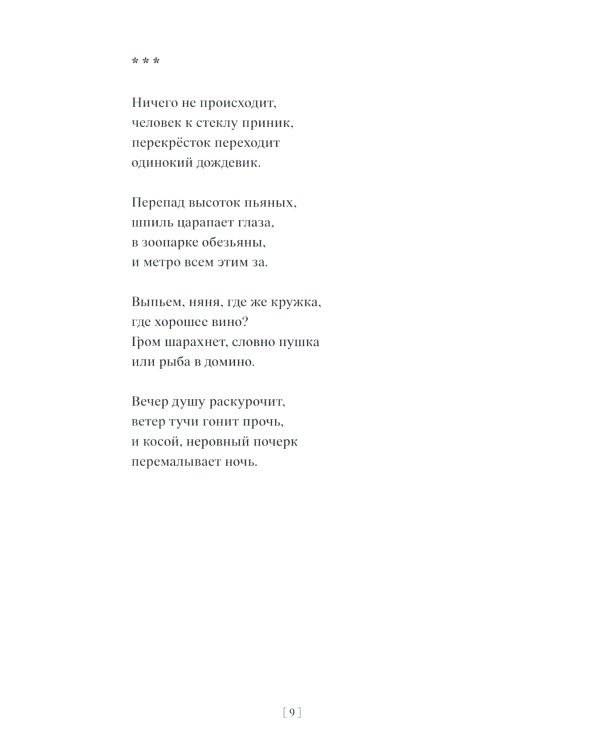 * * *

Ничего не происходит,
человек к стеклу приник,
перекрёсток переходит
одинокий дождевик.

Перепад высоток пьяных,
шпиль царапает глаза,
в зоопарке обезьяны,
и метро всем этим за.

Выпьем, няня, где же кружка,
где хорошее вино?
Гром шарахнет, словно пушка
или рыба в домино.

Вечер душу раскурочит,
ветер тучи гонит прочь,
и косой, неровный почерк
перемалывает ночь.

[ 9 ]